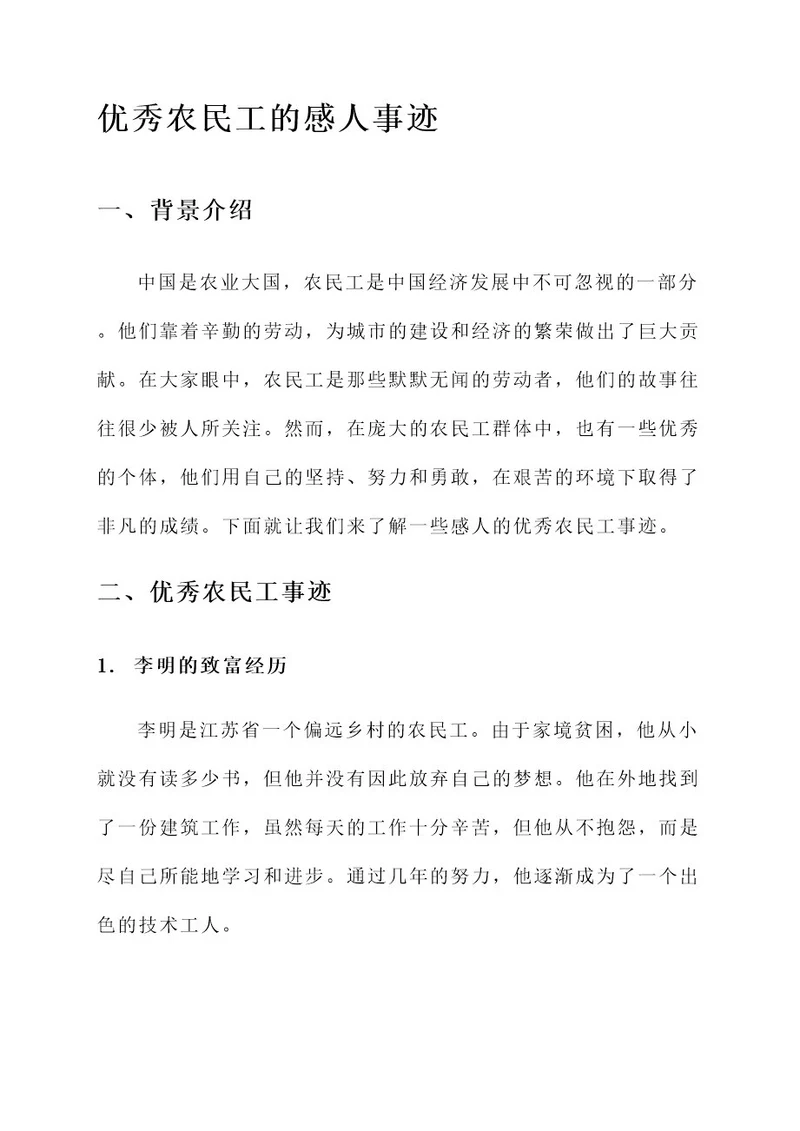 优秀农民工的感人事迹

一、背景介绍

中国是农业大国，农民工是中国经济发展中不可忽视的一部分。他们靠着辛勤的劳动，为城市的建设和经济的繁荣做出了巨大贡献。在大家眼中，农民工是那些默默无闻的劳动者，他们的故事往往很少被人所关注。然而，在庞大的农民工群体中，也有一些优秀的个体，他们用自己的坚持、努力和勇敢，在艰苦的环境下取得了非凡的成绩。下面就让我们来了解一些感人的优秀农民工事迹。

二、优秀农民工事迹

1. 李明的致富经历

李明是江苏省一个偏远乡村的农民工。由于家境贫困，他从小就没有读多少书，但他并没有因此放弃自己的梦想。他在外地找到了一份建筑工作，虽然每天的工作十分辛苦，但他从不抱怨，而是尽自己所能地学习和进步。通过几年的努力，他逐渐成为了一个出色的技术工人。